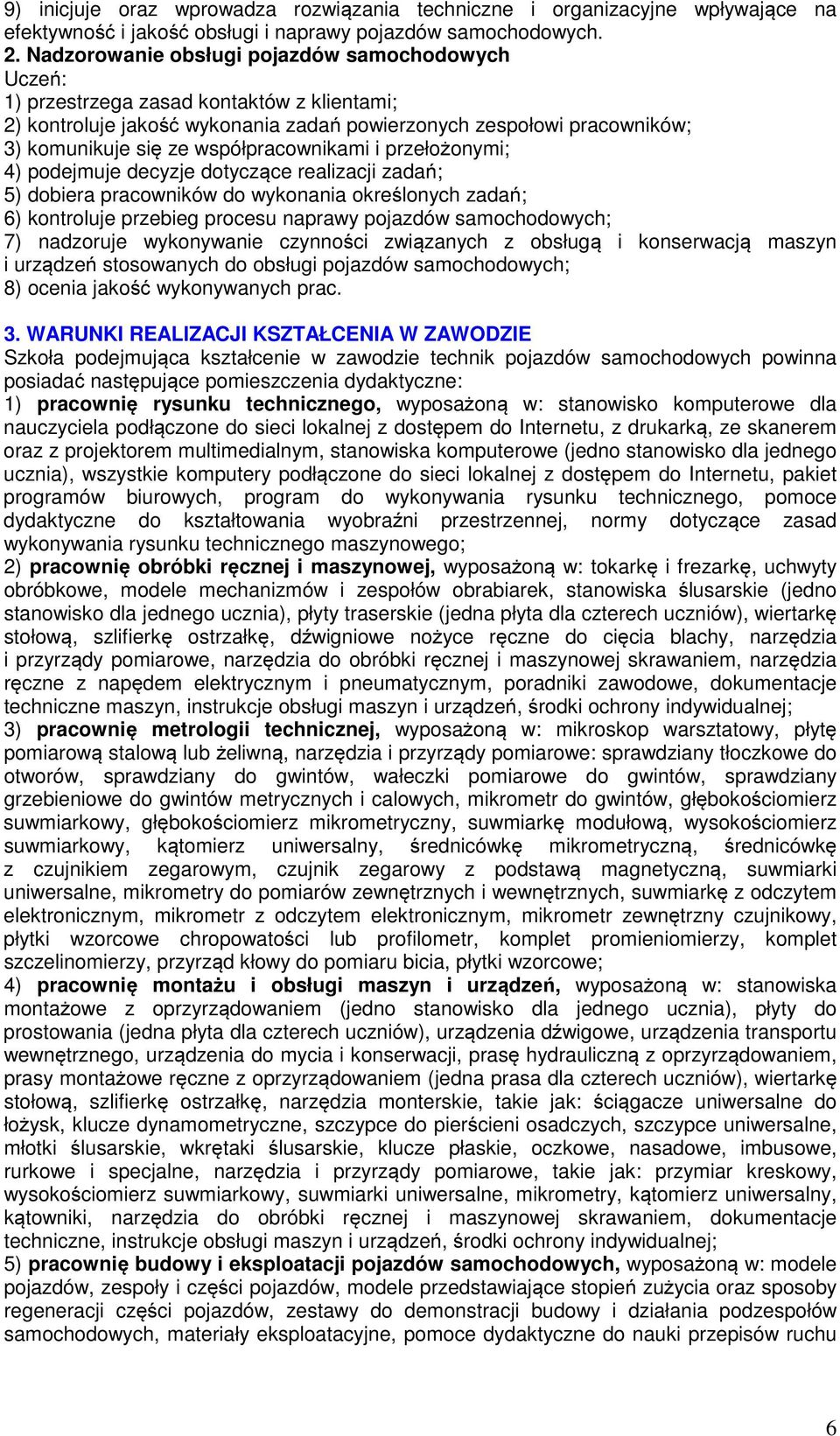 9) inicjuje oraz wprowadza rozwiązania techniczne i organizacyjne wpływające na efektywność i jakość obsługi i naprawy pojazdów samochodowych.
2. Nadzorowanie obsługi pojazdów samochodowych
Uczeń:
1) przestrzega zasad kontaktów z klientami;
2) kontroluje jakość wykonania zadań powierzonych zespołowi pracowników;
3) komunikuje się ze współpracownikami i przełożonymi;
4) podejmuje decyzje dotyczące realizacji zadań;
5) dobiera pracowników do wykonania określonych zadań;
6) kontroluje przebieg procesu naprawy pojazdów samochodowych;
7) nadzoruje wykonywanie czynności związanych z obsługą i konserwacją maszyn i urządzeń stosowanych do obsługi pojazdów samochodowych;
8) ocenia jakość wykonywanych prac.

3. WARUNKI REALIZACJI KSZTAŁCENIA W ZAWODZIE
Szkoła podejmująca kształcenie w zawodzie technik pojazdów samochodowych powinna posiadać następujące pomieszczenia dydaktyczne:
1) pracownię rysunku technicznego, wyposażoną w: stanowisko komputerowe dla nauczyciela podłączone do sieci lokalnej z dostępem do Internetu, z drukarką, ze skanerem oraz z projektorem multimedialnym, stanowiska komputerowe (jedno stanowisko dla jednego ucznia), wszystkie komputery podłączone do sieci lokalnej z dostępem do Internetu, pakiet programów biurowych, program do wykonywania rysunku technicznego, pomoce dydaktyczne do kształtowania wyobraźni przestrzennej, normy dotyczące zasad wykonywania rysunku technicznego maszynowego;
2) pracownię obróbki ręcznej i maszynowej, wyposażoną w: tokarkę i frezarkę, uchwyty obróbkowe, modele mechanizmów i zespołów obrabiarek, stanowiska ślusarskie (jedno stanowisko dla jednego ucznia), płyty traserskie (jedna płyta dla czterech uczniów), wiertarkę stołową, szlifierkę ostrzałkę, dźwigniowe nożyce ręczne do cięcia blachy, narzędzia i przyrządy pomiarowe, narzędzia do obróbki ręcznej i maszynowej skrawaniem, narzędzia ręczne z napędem elektrycznym i pneumatycznym, poradniki zawodowe, dokumentacje techniczne maszyn, instrukcje obsługi maszyn i urządzeń, środki ochrony indywidualnej;
3) pracownię metrologii technicznej, wyposażoną w: mikroskop warsztatowy, płytę pomiarową stalową lub żeliwną, narzędzia i przyrządy pomiarowe: sprawdziany tłoczkowe do otworów, sprawdziany do gwintów, wałeczki pomiarowe do gwintów, sprawdziany grzebieniowe do gwintów metrycznych i calowych, mikrometr do gwintów, głębokościomierz suwmiarkowy, głębokościomierz mikrometryczny, suwmiarkę modułową, wysokościomierz suwmiarkowy, kątomierz uniwersalny, średnicówkę mikrometryczną, średnicówkę z czujnikiem zegarowym, czujnik zegarowy z podstawą magnetyczną, suwmiarki uniwersalne, mikrometry do pomiarów zewnętrznych i wewnętrznych, suwmiarkę z odczytem elektronicznym, mikrometr z odczytem elektronicznym, mikrometr zewnętrzny czujnikowy, płytki wzorcowe chropowatości lub profilometr, komplet promieniomierzy, komplet szczelinomierzy, przyrząd kłowy do pomiaru bicia, płytki wzorcowe;
4) pracownię montażu i obsługi maszyn i urządzeń, wyposażoną w: stanowiska montażowe z oprzyrządowaniem (jedno stanowisko dla jednego ucznia), płyty do prostowania (jedna płyta dla czterech uczniów), urządzenia dźwigowe, urządzenia transportu wewnętrznego, urządzenia do mycia i konserwacji, prasę hydrauliczną z oprzyrządowaniem, prasy montażowe ręczne z oprzyrządowaniem (jedna prasa dla czterech uczniów), wiertarkę stołową, szlifierkę ostrzałkę, narzędzia monterskie, takie jak: ściągacze uniwersalne do łożysk, klucze dynamometryczne, szczypce do pierścieni osadczych, szczypce uniwersalne, młotki ślusarskie, wkrętaki ślusarskie, klucze płaskie, oczkowe, nasadowe, imbusowe, rurkowe i specjalne, narzędzia i przyrządy pomiarowe, takie jak: przymiar kreskowy, wysokościomierz suwmiarkowy, suwmiarki uniwersalne, mikrometry, kątomierz uniwersalny, kątowniki, narzędzia do obróbki ręcznej i maszynowej skrawaniem, dokumentacje techniczne, instrukcje obsługi maszyn i urządzeń, środki ochrony indywidualnej;
5) pracownię budowy i eksploatacji pojazdów samochodowych, wyposażoną w: modele pojazdów, zespoły i części pojazdów, modele przedstawiające stopień zużycia oraz sposoby regeneracji części pojazdów, zestawy do demonstracji budowy i działania podzespołów samochodowych, materiały eksploatacyjne, pomoce dydaktyczne do nauki przepisów ruchu

6